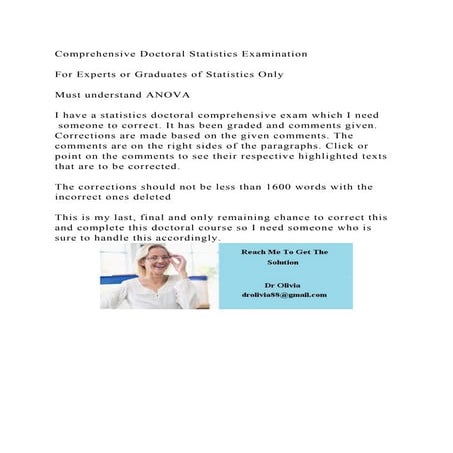 Comprehensive Doctoral Statistics Examination

For Experts or Graduates of Statistics Only

Must understand ANOVA

I have a statistics doctoral comprehensive exam which I need someone to correct. It has been graded and comments given. Corrections are made based on the given comments. The comments are on the right sides of the paragraphs. Click or point on the comments to see their respective highlighted texts that are to be corrected.

The corrections should not be less than 1600 words with the incorrect ones deleted

This is my last, final and only remaining chance to correct this and complete this doctoral course so I need someone who is sure to handle this accordingly.

Reach Me To Get The Solution

Dr Olivia
drolivia88@gmail.com